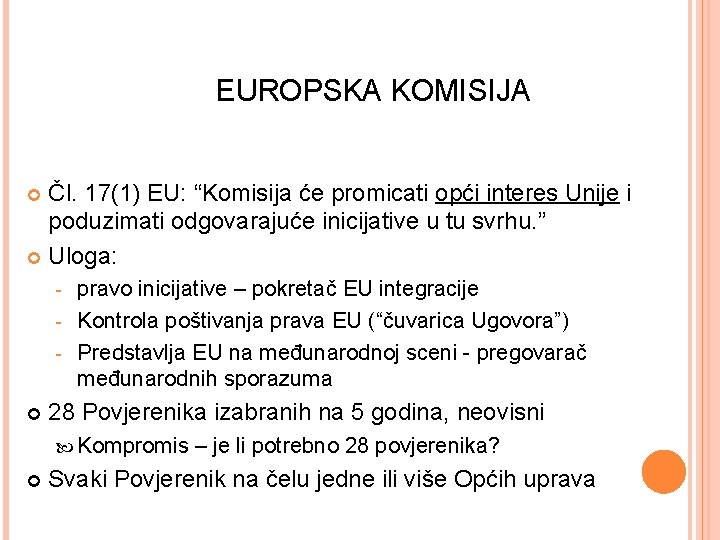 EUROPSKA KOMISIJA

Čl. 17(1) EU: “Komisija će promicati opći interes Unije i poduzimati odgovarajuće inicijative u tu svrhu.”

Uloga:

- pravo inicijative – pokretač EU integracije
- Kontrola poštivanja prava EU (“čuvarica Ugovora”)
- Predstavlja EU na međunarodnoj sceni - pregovarač međunarodnih sporazuma

28 Povjerenika izabranih na 5 godina, neovisni

Kompromis – je li potrebno 28 povjerenika?

Svaki Povjerenik na čelu jedne ili više Općih uprava